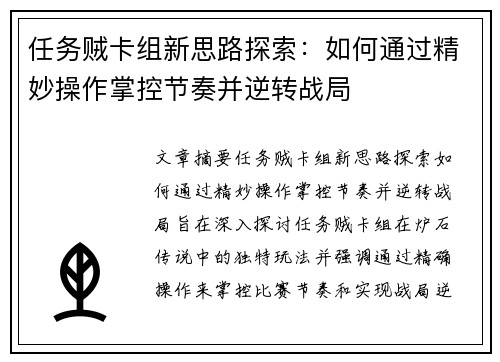 任务贼卡组新思路探索：如何通过精妙操作掌控节奏并逆转战局

文章摘要任务贼卡组新思路探索如何通过精妙操作掌控节奏并逆转战局旨在深入探讨任务贼卡组在炉石传说中的独特玩法并强调通过精确操作来掌控比赛节奏和实现战局逆